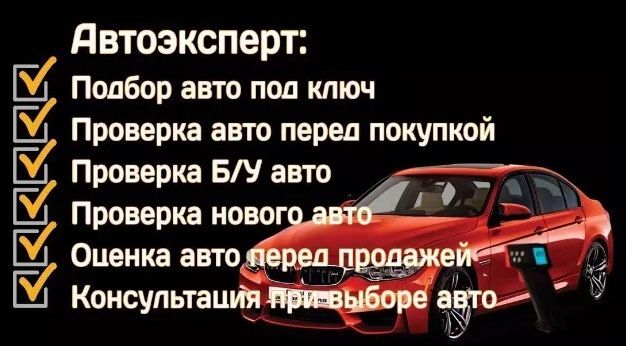 Автоэксперт:
Подбор авто под ключ
Проверка авто перед покупкой
Проверка Б/У авто
Проверка нового авто
Оценка авто перед продажей
Консультация при выборе авто